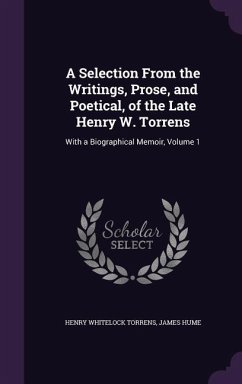 A Selection From the Writings, Prose, and Poetical, of the Late Henry W. Torrens

With a Biographical Memoir, Volume 1

Scholar SELECT

HENRY WHITELOCK TORRENS, JAMES HUME